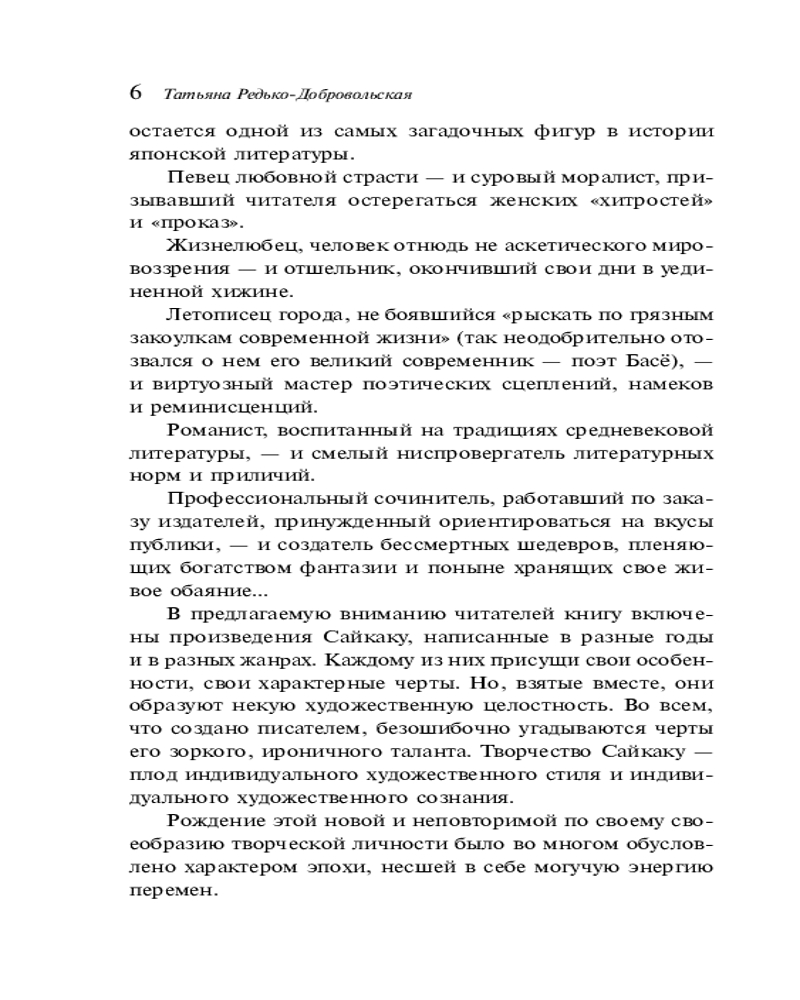 6 Татьяна Редько-Добровольская

остается одной из самых загадочных фигур в истории японской литературы.

Певец любовной страсти — и суровый моралист, призывавший читателя остерегаться женских «хитростей» и «проказ».

Жизнелюбец, человек отнюдь не аскетического мировоззрения — и отшельник, окончивший свои дни в уединенной хижине.

Летописец города, не боявшийся «рыскать по грязным закоулкам современной жизни» (так неодобрительно отозвался о нем его великий современник — поэт Басё), — и виртуозный мастер поэтических сцеплений, намеков и реминисценций.

Романист, воспитанный на традициях средневековой литературы, — и смелый ниспровергатель литературных норм и приличий.

Профессиональный сочинитель, работавший по заказу издателей, принужденный ориентироваться на вкусы публики, — и создатель бессмертных шедевров, пленяющих богатством фантазии и поныне хранящих свое живое обаяние...

В предлагаемую вниманию читателей книгу включены произведения Сайкаку, написанные в разные годы и в разных жанрах. Каждому из них присущи свои особенности, свои характерные черты. Но, взятые вместе, они образуют некую художественную целостность. Во всем, что создано писателем, безошибочно угадываются черты его зоркого, ироничного таланта. Творчество Сайкаку — плод индивидуального художественного стиля и индивидуального художественного сознания.

Рождение этой новой и неповторимой по своему своеобразию творческой личности было во многом обусловлено характером эпохи, несшей в себе могучую энергию перемен.